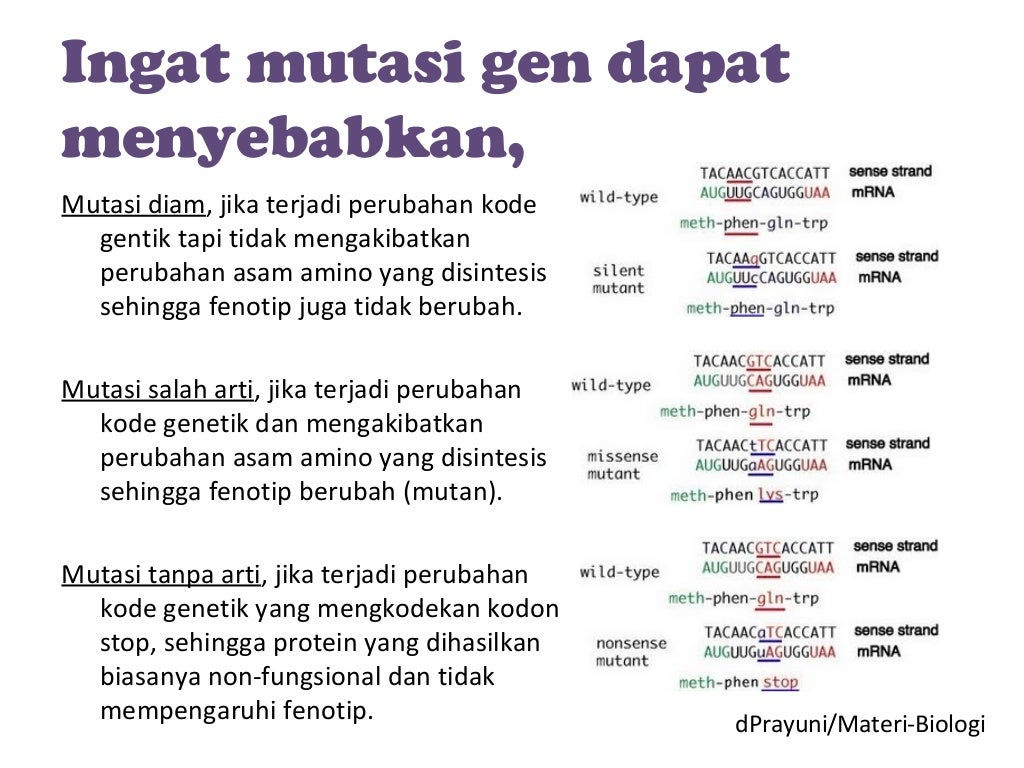 Ingat mutasi gen dapat menyebabkan,

Mutasi diam, jika terjadi perubahan kode gentik tapi tidak mengakibatkan perubahan asam amino yang disintesis sehingga fenotip juga tidak berubah.

Mutasi salah arti, jika terjadi perubahan kode genetik dan mengakibatkan perubahan asam amino yang disintesis sehingga fenotip berubah (mutan).

Mutasi tanpa arti, jika terjadi perubahan kode genetik yang mengkodekan kodon stop, sehingga protein yang dihasilkan biasanya non-fungsional dan tidak mempengaruhi fenotip.

wild-type
TACAACGTCACCATT sense strand
AUGUUGCAGUGGUAA mRNA
meth-phen-gln-trp

silent mutant
TACAAgGTCACCATT sense strand
AUGUUcCAGUGGUAA mRNA
meth-phen-gln-trp

wild-type
TACAACGTCACCATT sense strand
AUGUUGCAGUGGUAA mRNA
meth-phen-gln-trp

missense mutant
TACAACtTCACCATT sense strand
AUGUUGaAGUGGUAA mRNA
meth-phen lys-trp

wild-type
TACAACGTCACCATT sense strand
AUGUUGCAGUGGUAA mRNA
meth-phen-gln-trp

nonsense mutant
TACAACaTCACCATT sense strand
AUGUUGuAGUGGUAA mRNA
meth-phen stop

dPrayuni/Materi-Biologi